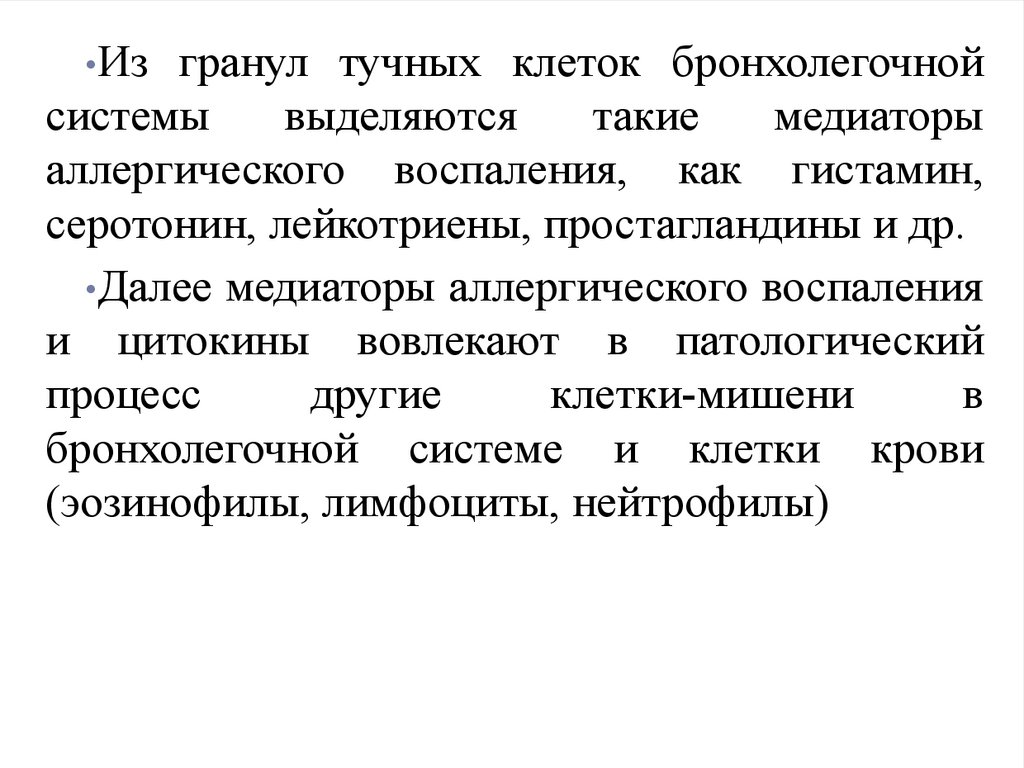 •Из гранул тучных клеток бронхолегочной системы выделяются такие медиаторы аллергического воспаления, как гистамин, серотонин, лейкотриены, простагландины и др.

•Далее медиаторы аллергического воспаления и цитокины вовлекают в патологический процесс другие клетки-мишени в бронхолегочной системе и клетки крови (эозинофилы, лимфоциты, нейтрофилы)